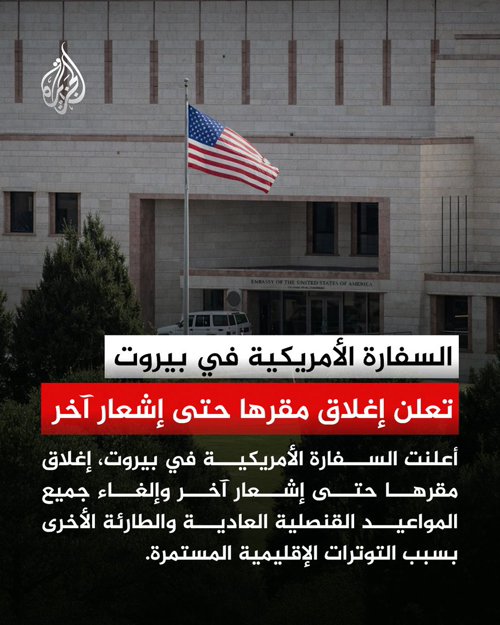 الجزيرة

EMBASSY OF THE UNITED STATES OF AMERICA

السفارة الأمريكية في بيروت

تعلن إغلاق مقرها حتى إشعار آخر

أعلنت السفارة الأمريكية في بيروت، إغلاق مقرها حتى إشعار آخر وإلغاء جميع المواعيد القنصلية العادية والطارئة الأخرى بسبب التوترات الإقليمية المستمرة.